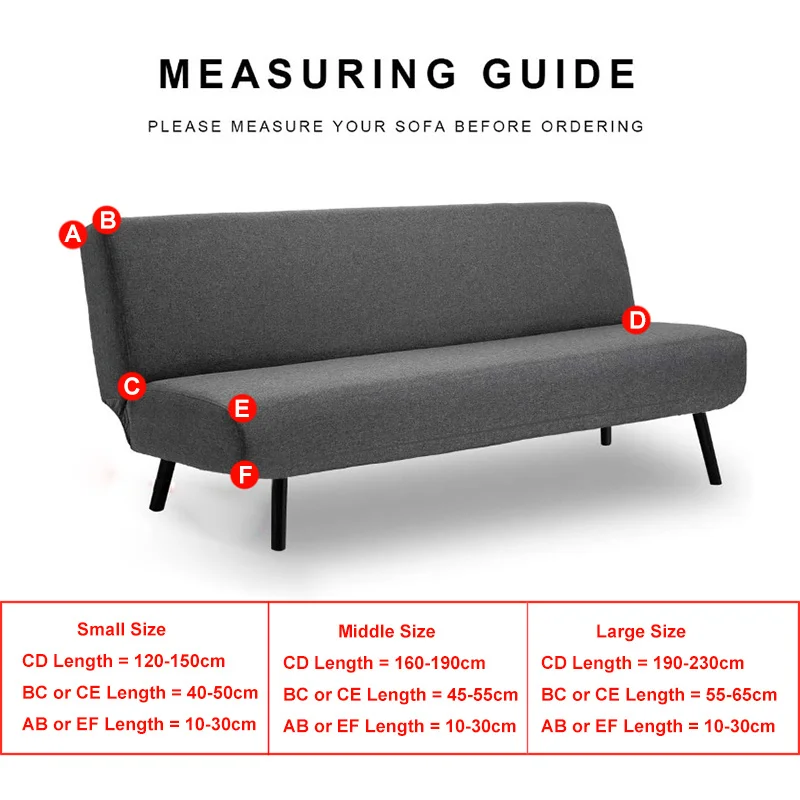 MEASURING GUIDE

PLEASE MEASURE YOUR SOFA BEFORE ORDERING

A B

D

C

E

F

| Small Size | Middle Size | Large Size |
|---|---|---|
| CD Length = 120-150cm | CD Length = 160-190cm | CD Length = 190-230cm |
| BC or CE Length = 40-50cm | BC or CE Length = 45-55cm | BC or CE Length = 55-65cm |
| AB or EF Length = 10-30cm | AB or EF Length = 10-30cm | AB or EF Length = 10-30cm |